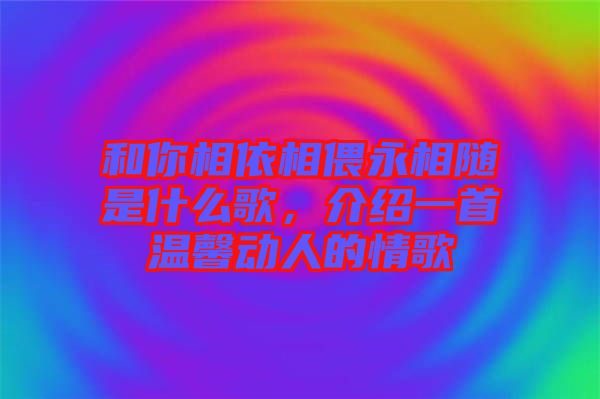 和你相依相偎永相随是什么歌，介绍一首温馨动人的情歌